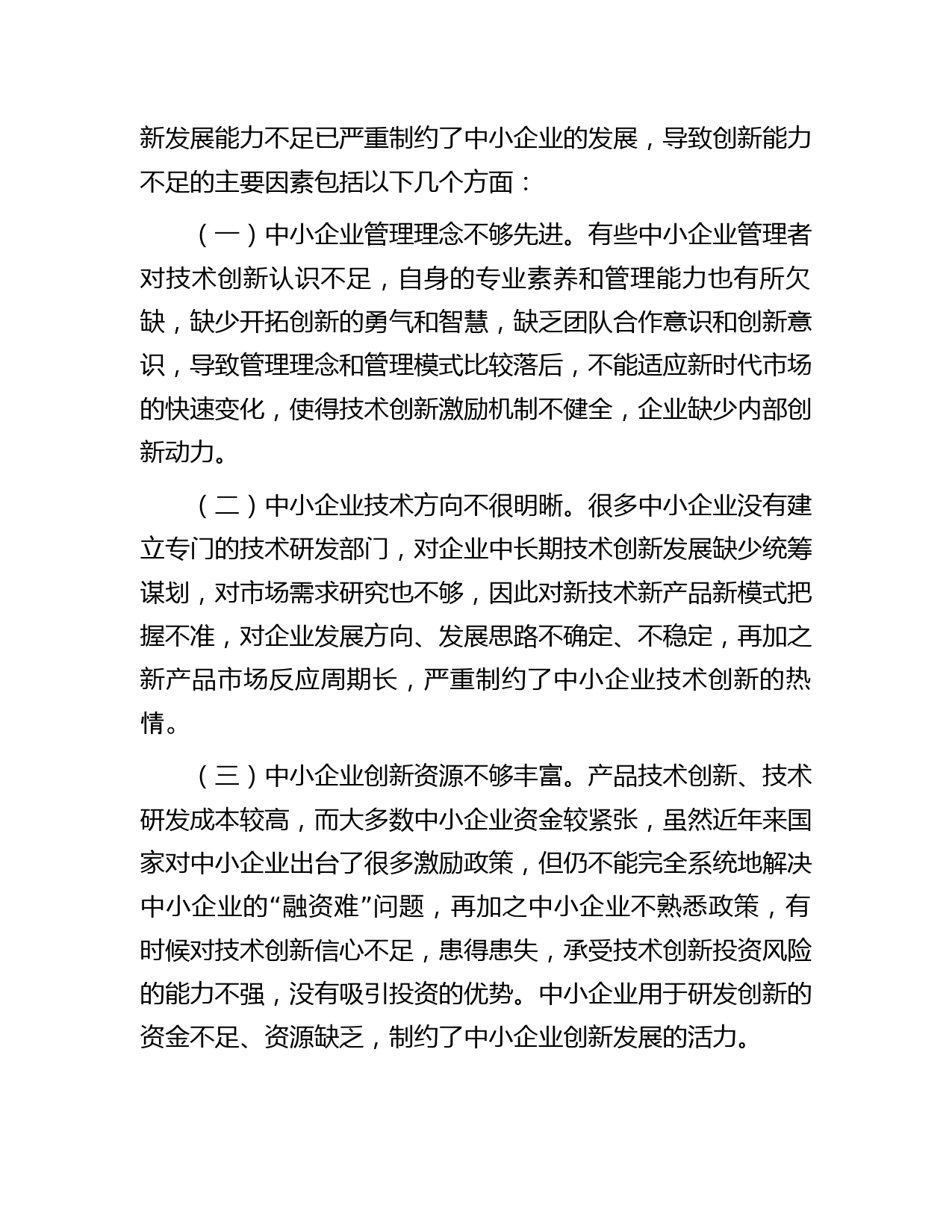 新发展能力不足已严重制约了中小企业的发展，导致创新能力不足的主要因素包括以下几个方面：

（一）中小企业管理理念不够先进。有些中小企业管理者对技术创新认识不足，自身的专业素养和管理能力也有所欠缺，缺少开拓创新的勇气和智慧，缺乏团队合作意识和创新意识，导致管理理念和管理模式比较落后，不能适应新时代市场的快速变化，使得技术创新激励机制不健全，企业缺少内部创新动力。

（二）中小企业技术方向不很明晰。很多中小企业没有建立专门的技术研发部门，对企业中长期技术创新发展缺少统筹谋划，对市场需求研究也不够，因此对新技术新产品新模式把握不准，对企业发展方向、发展思路不确定、不稳定，再加之新产品市场反应周期长，严重制约了中小企业技术创新的热情。

（三）中小企业创新资源不够丰富。产品技术创新、技术研发成本较高，而大多数中小企业资金较紧张，虽然近年来国家对中小企业出台了很多激励政策，但仍不能完全系统地解决中小企业的“融资难”问题，再加之中小企业不熟悉政策，有时候对技术创新信心不足，患得患失，承受技术创新投资风险的能力不强，没有吸引投资的优势。中小企业用于研发创新的资金不足、资源缺乏，制约了中小企业创新发展的活力。